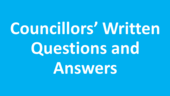 Councillors’ Written Questions and Answers